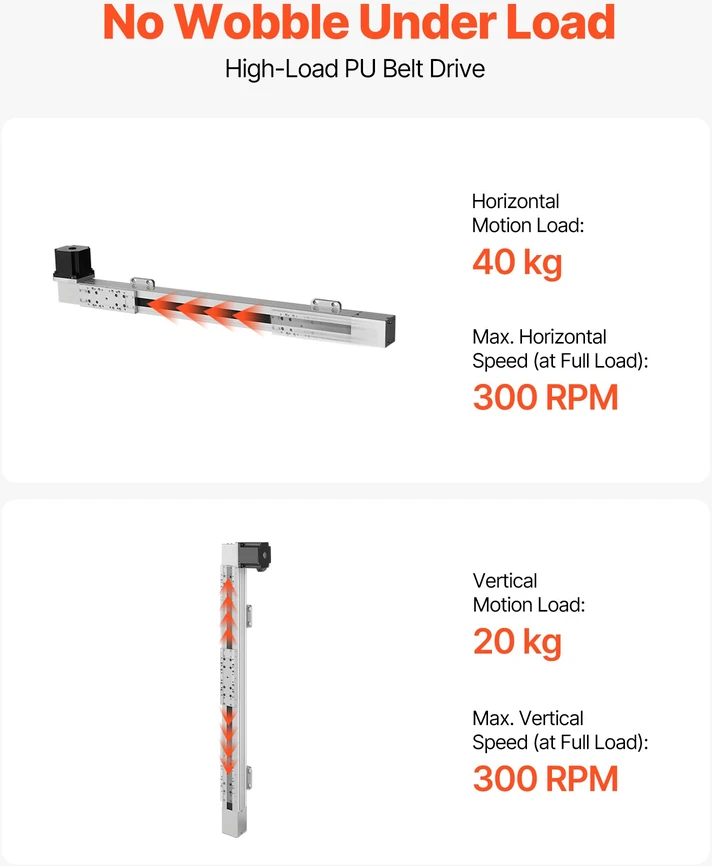 No Wobble Under Load

High-Load PU Belt Drive

Horizontal Motion Load:

40 kg

Max. Horizontal Speed (at Full Load):

300 RPM

Vertical Motion Load:

20 kg

Max. Vertical Speed (at Full Load):

300 RPM